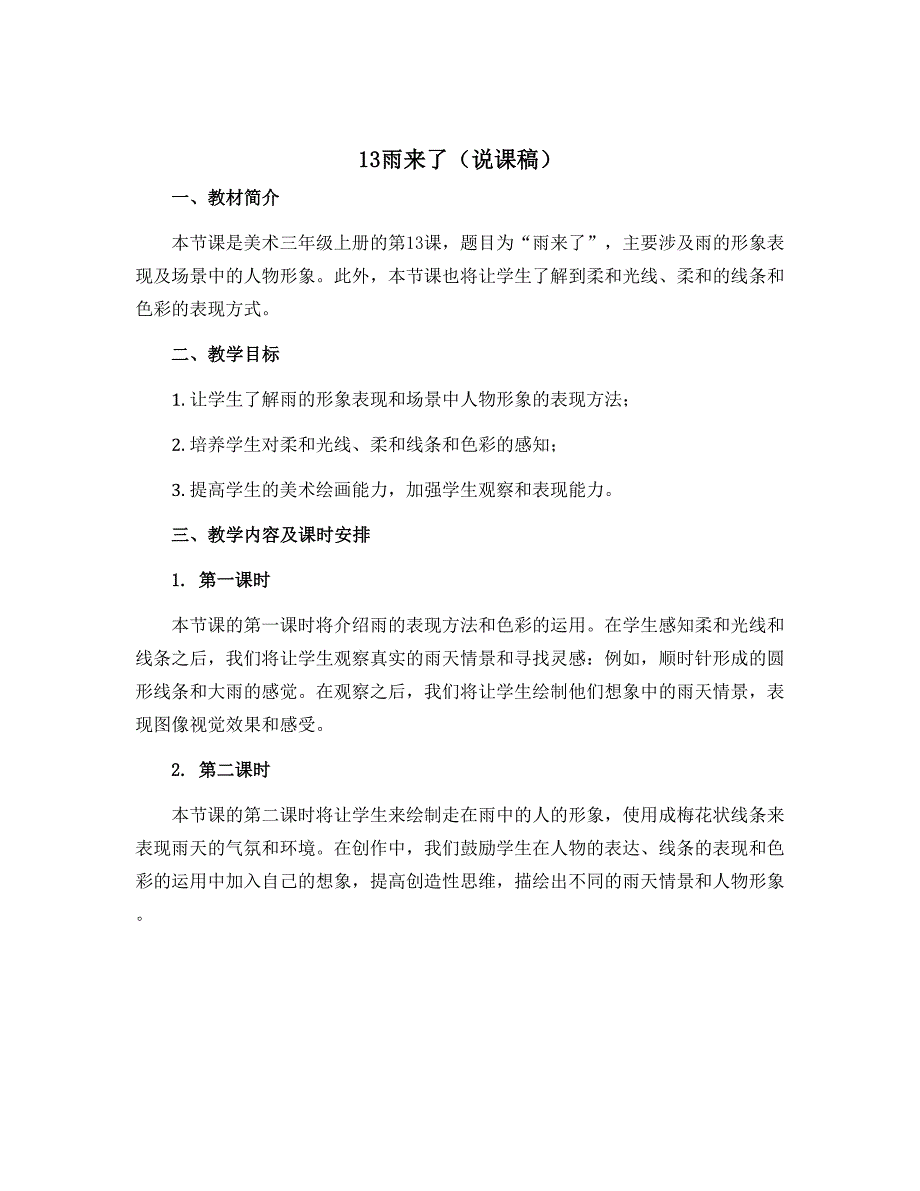 13雨来了（说课稿）

一、教材简介

本节课是美术三年级上册的第13课，题目为“雨来了”，主要涉及雨的形象表现及场景中的人物形象。此外，本节课也将让学生了解到柔和光线、柔和的线条和色彩的表现方式。

二、教学目标

1. 让学生了解雨的形象表现和场景中人物形象的表现方法；

2. 培养学生对柔和光线、柔和线条和色彩的感知；

3. 提高学生的美术绘画能力，加强学生观察和表现能力。

三、教学内容及课时安排

1. 第一课时

本节课的第一课时将介绍雨的表现方法和色彩的运用。在学生感知柔和光线和线条之后，我们将让学生观察真实的雨天情景和寻找灵感：例如，顺时针形成的圆形线条和大雨的感觉。在观察之后，我们将让学生绘制他们想象中的雨天情景，表现图像视觉效果和感受。

2. 第二课时

本节课的第二课时将让学生来绘制走在雨中的人的形象，使用成梅花状线条来表现雨天的气氛和环境。在创作中，我们鼓励学生在人物的表达、线条的表现和色彩的运用中加入自己的想象，提高创造性思维，描绘出不同的雨天情景和人物形象。